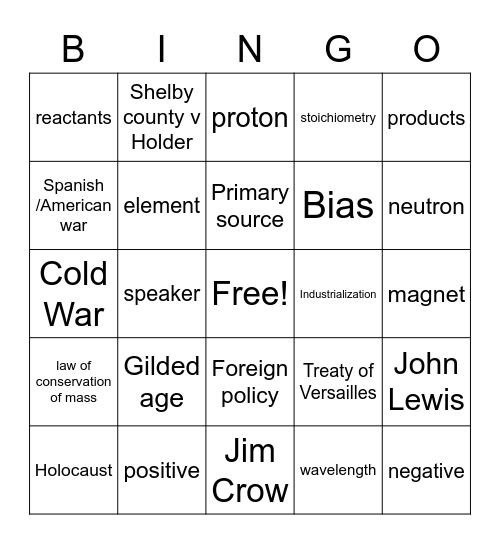 | B | I | N | G | O |
|---|---|---|---|---|
| reactants | Shelby county v Holder | proton | stoichiometry | products |
| Spanish /American war | element | Primary source | Bias | neutron |
| Cold War | speaker | Free! | Industrialization | magnet |
| law of conservation of mass | Gilded age | Foreign policy | Treaty of Versailles | John Lewis |
| Holocaust | positive | Jim Crow | wavelength | negative |